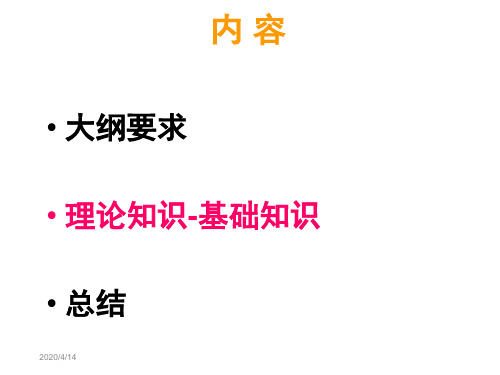 内 容

• 大纲要求

• 理论知识-基础知识

• 总结

2020/4/14